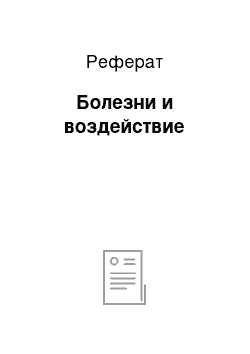 Реферат

Болезни и воздействие